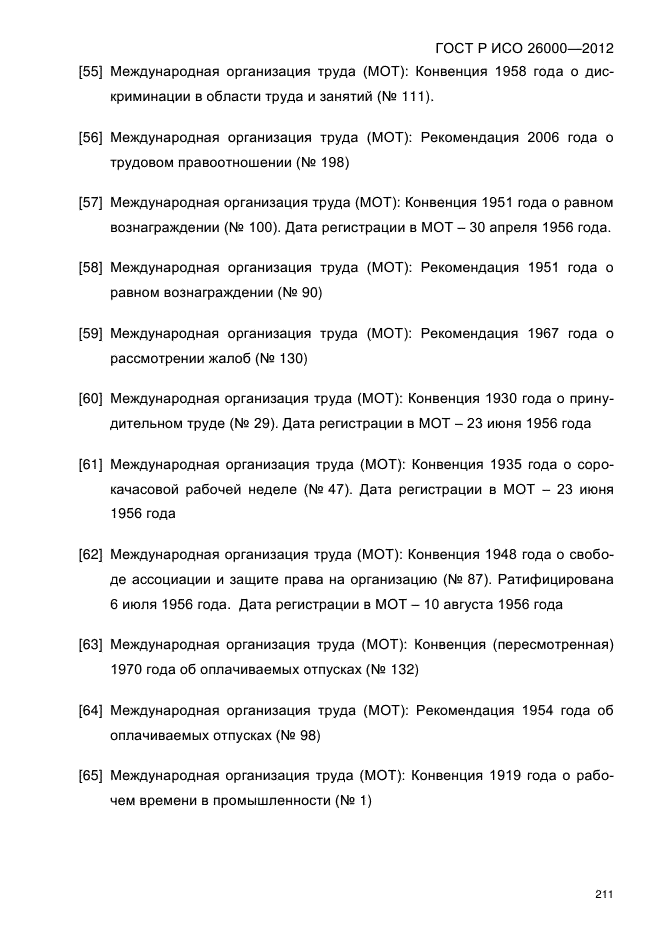 ГОСТ Р ИСО 26000—2012

[55] Международная организация труда (МОТ): Конвенция 1958 года о дискриминации в области труда и занятий (№ 111).

[56] Международная организация труда (МОТ): Рекомендация 2006 года о трудовом правоотношении (№ 198)

[57] Международная организация труда (МОТ): Конвенция 1951 года о равном вознаграждении (№ 100). Дата регистрации в МОТ – 30 апреля 1956 года.

[58] Международная организация труда (МОТ): Рекомендация 1951 года о равном вознаграждении (№ 90)

[59] Международная организация труда (МОТ): Рекомендация 1967 года о рассмотрении жалоб (№ 130)

[60] Международная организация труда (МОТ): Конвенция 1930 года о принудительном труде (№ 29). Дата регистрации в МОТ – 23 июня 1956 года

[61] Международная организация труда (МОТ): Конвенция 1935 года о сорокачасовой рабочей неделе (№ 47). Дата регистрации в МОТ – 23 июня 1956 года

[62] Международная организация труда (МОТ): Конвенция 1948 года о свободе ассоциации и защите права на организацию (№ 87). Ратифицирована 6 июля 1956 года. Дата регистрации в МОТ – 10 августа 1956 года

[63] Международная организация труда (МОТ): Конвенция (пересмотренная) 1970 года об оплачиваемых отпусках (№ 132)

[64] Международная организация труда (МОТ): Рекомендация 1954 года об оплачиваемых отпусках (№ 98)

[65] Международная организация труда (МОТ): Конвенция 1919 года о рабочем времени в промышленности (№ 1)

211